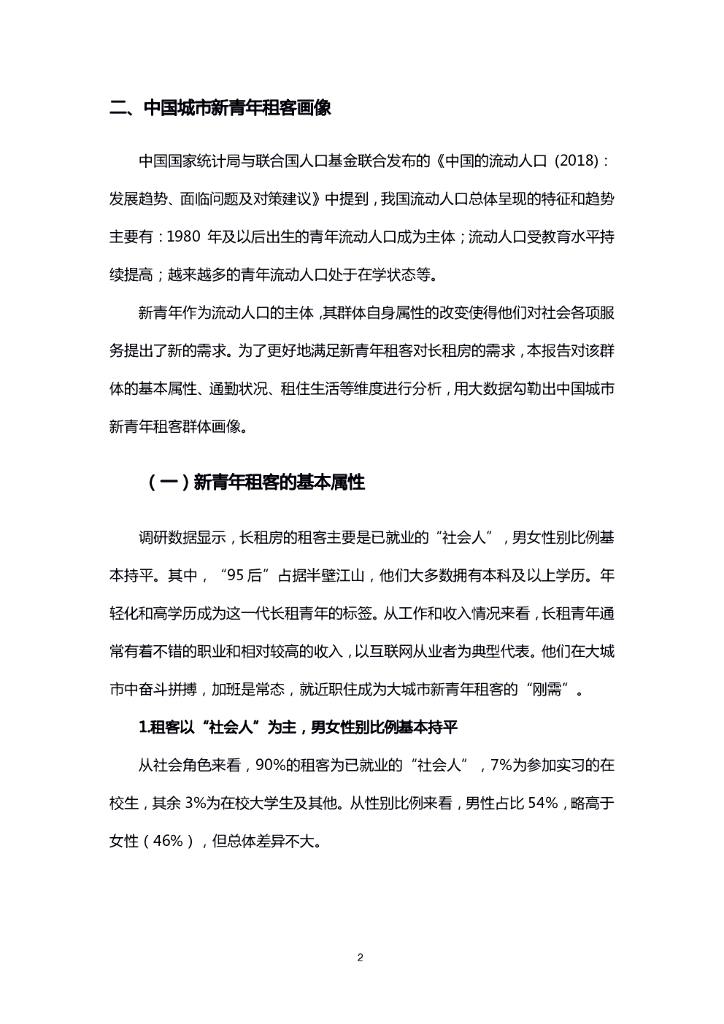 二、中国城市新青年租客画像

中国国家统计局与联合国人口基金联合发布的《中国的流动人口（2018）：发展趋势、面临问题及对策建议》中提到，我国流动人口总体呈现的特征和趋势主要有：1980 年及以后出生的青年流动人口成为主体；流动人口受教育水平持续提高；越来越多的青年流动人口处于在学状态等。

新青年作为流动人口的主体，其群体自身属性的改变使得他们对社会各项服务提出了新的需求。为了更好地满足新青年租客对长租房的需求，本报告对该群体的基本属性、通勤状况、租住生活等维度进行分析，用大数据勾勒出中国城市新青年租客群体画像。

（一）新青年租客的基本属性

调研数据显示，长租房的租客主要是已就业的“社会人”，男女性别比例基本持平。其中，“95 后”占据半壁江山，他们大多数拥有本科及以上学历。年轻化和高学历成为这一代长租青年的标签。从工作和收入情况来看，长租青年通常有着不错的职业和相对较高的收入，以互联网从业者为典型代表。他们在大城市中奋斗拼搏，加班是常态，就近职住成为大城市新青年租客的“刚需”。

1.租客以“社会人”为主，男女性别比例基本持平

从社会角色来看，90%的租客为已就业的“社会人”，7%为参加实习的在校生，其余 3%为在校大学生及其他。从性别比例来看，男性占比 54%，略高于女性（46%），但总体差异不大。

2